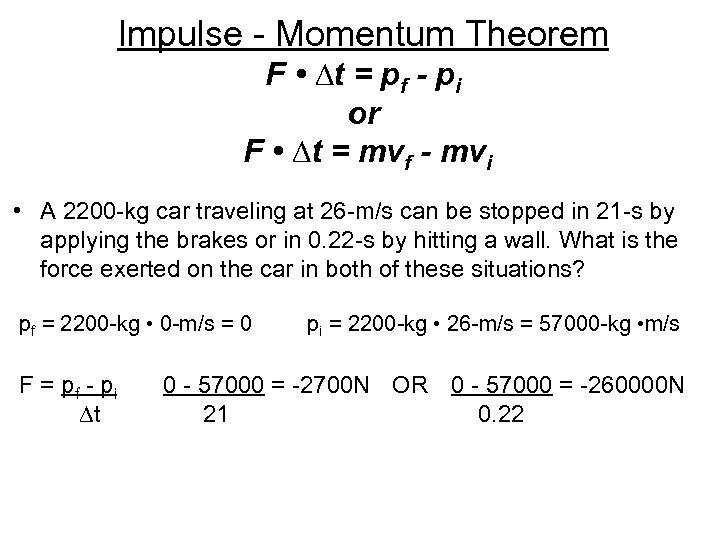 Impulse - Momentum Theorem

$F \bullet \Delta t = p_f - p_i$

or

$F \bullet \Delta t = mv_f - mv_i$

• A 2200-kg car traveling at 26-m/s can be stopped in 21-s by applying the brakes or in 0.22-s by hitting a wall. What is the force exerted on the car in both of these situations?

$p_f$ = 2200-kg • 0-m/s = 0     $p_i$ = 2200-kg • 26-m/s = 57000-kg •m/s

$F = \frac{p_f - p_i}{\Delta t}$     $\frac{0 - 57000}{21}$ = -2700N   OR   $\frac{0 - 57000}{0.22}$ = -260000N